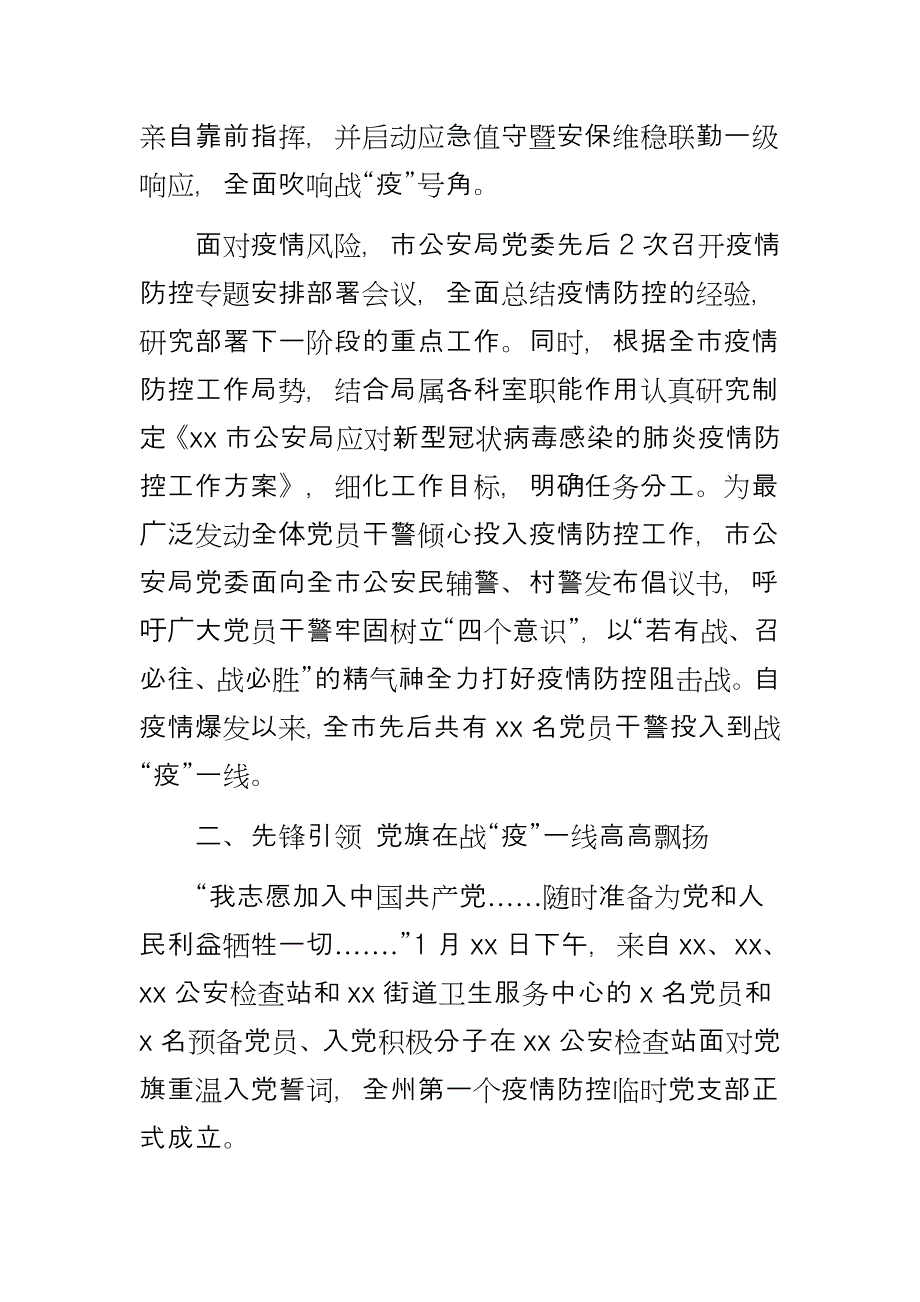 亲自靠前指挥，并启动应急值守暨安保维稳联勤一级响应，全面吹响战“疫”号角。

面对疫情风险，市公安局党委先后 2 次召开疫情防控专题安排部署会议，全面总结疫情防控的经验，研究部署下一阶段的重点工作。同时，根据全市疫情防控工作局势，结合局属各科室职能作用认真研究制定《xx 市公安局应对新型冠状病毒感染的肺炎疫情防控工作方案》，细化工作目标，明确任务分工。为最广泛发动全体党员干警倾心投入疫情防控工作，市公安局党委面向全市公安民辅警、村警发布倡议书，呼吁广大党员干警牢固树立“四个意识”，以“若有战、召必往、战必胜”的精气神全力打好疫情防控阻击战。自疫情爆发以来，全市先后共有 xx 名党员干警投入到战“疫”一线。

二、先锋引领 党旗在战“疫”一线高高飘扬

“我志愿加入中国共产党……随时准备为党和人民利益牺牲一切…….”1 月 xx 日下午，来自 xx、xx、xx 公安检查站和 xx 街道卫生服务中心的 x 名党员和 x 名预备党员、入党积极分子在 xx 公安检查站面对党旗重温入党誓词，全州第一个疫情防控临时党支部正式成立。